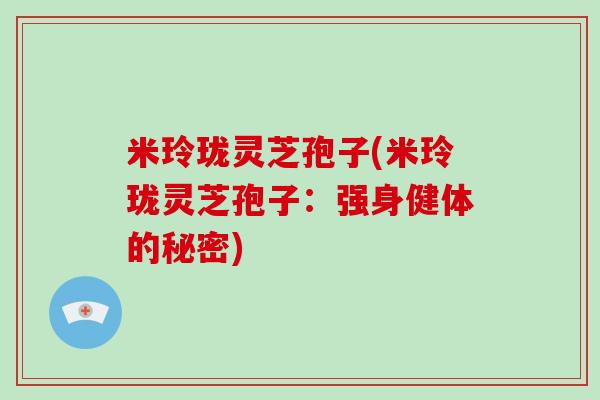 米玲珑灵芝孢子(米玲珑灵芝孢子：强身健体的秘密)